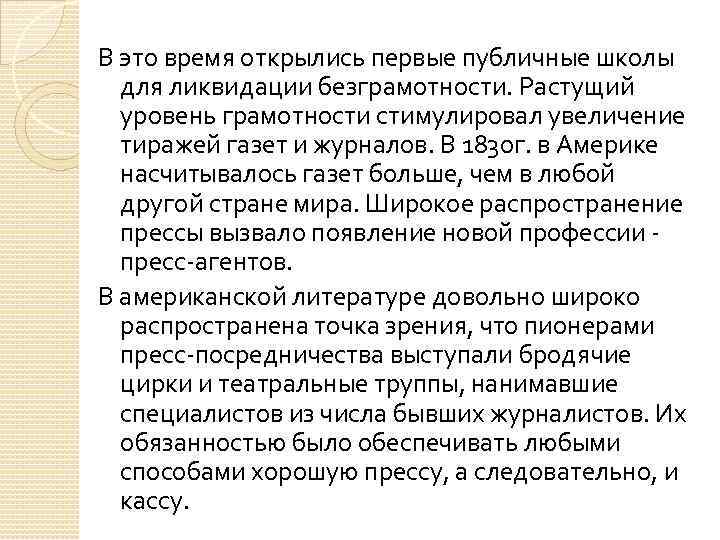 В это время открылись первые публичные школы для ликвидации безграмотности. Растущий уровень грамотности стимулировал увеличение тиражей газет и журналов. В 1830г. в Америке насчитывалось газет больше, чем в любой другой стране мира. Широкое распространение прессы вызвало появление новой профессии - пресс-агентов.

В американской литературе довольно широко распространена точка зрения, что пионерами пресс-посредничества выступали бродячие цирки и театральные труппы, нанимавшие специалистов из числа бывших журналистов. Их обязанностью было обеспечивать любыми способами хорошую прессу, а следовательно, и кассу.